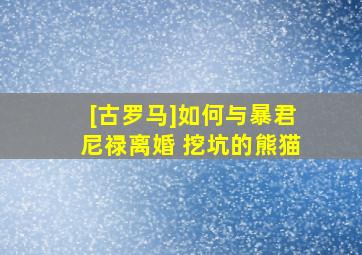 [古罗马]如何与暴君尼禄离婚 挖坑的熊猫